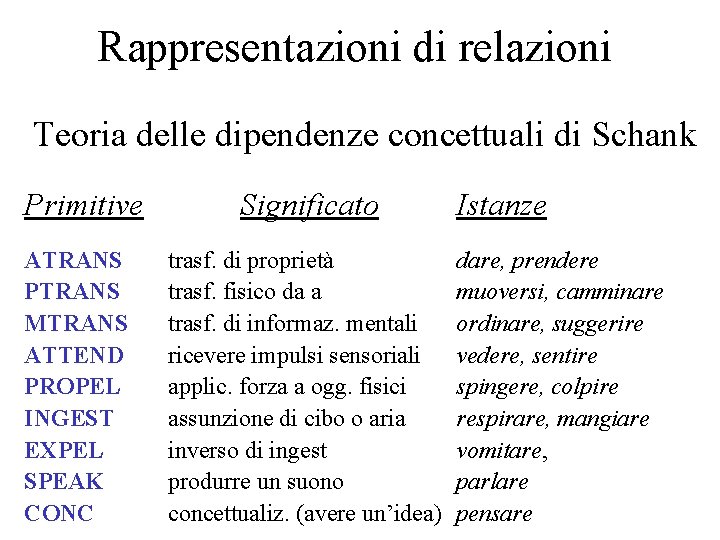 Rappresentazioni di relazioni

Teoria delle dipendenze concettuali di Schank

| Primitive | Significato | Istanze |
|---|---|---|
| ATRANS | trasf. di proprietà | dare, prendere |
| PTRANS | trasf. fisico da a | muoversi, camminare |
| MTRANS | trasf. di informaz. mentali | ordinare, suggerire |
| ATTEND | ricevere impulsi sensoriali | vedere, sentire |
| PROPEL | applic. forza a ogg. fisici | spingere, colpire |
| INGEST | assunzione di cibo o aria | respirare, mangiare |
| EXPEL | inverso di ingest | vomitare, |
| SPEAK | produrre un suono | parlare |
| CONC | concettualiz. (avere un'idea) | pensare |